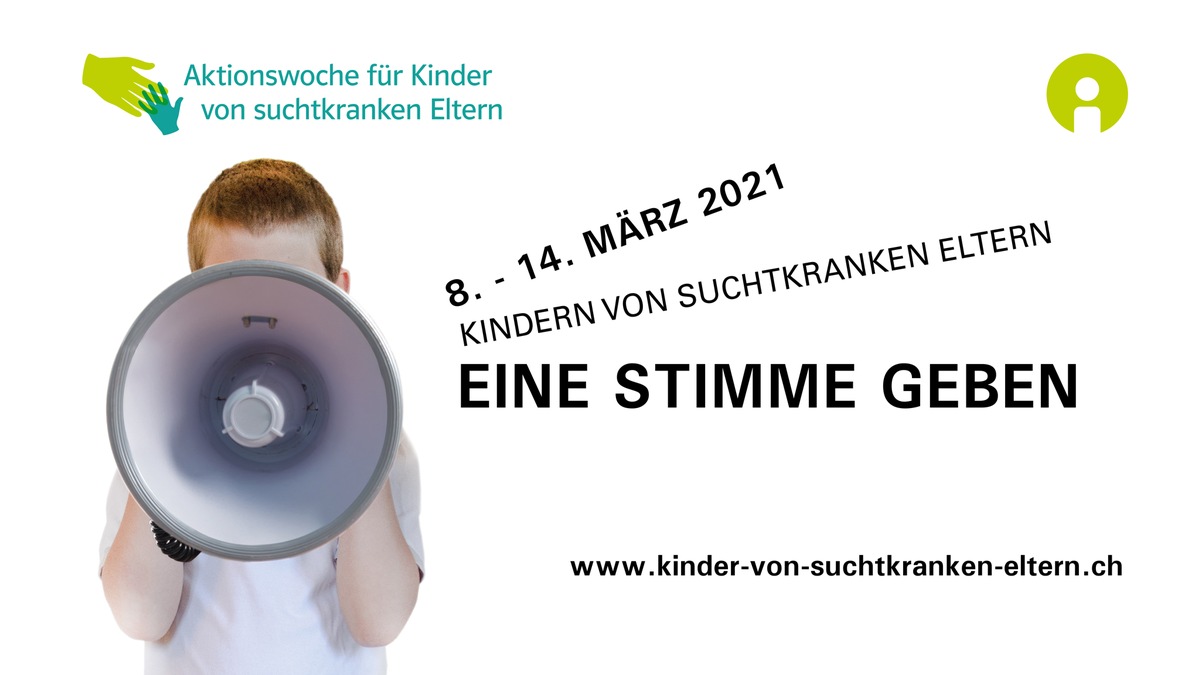 Aktionswoche für Kinder
von suchtkranken Eltern

8. - 14. MÄRZ 2021

KINDERN VON SUCHTKRANKEN ELTERN

EINE STIMME GEBEN

www.kinder-von-suchtkranken-eltern.ch